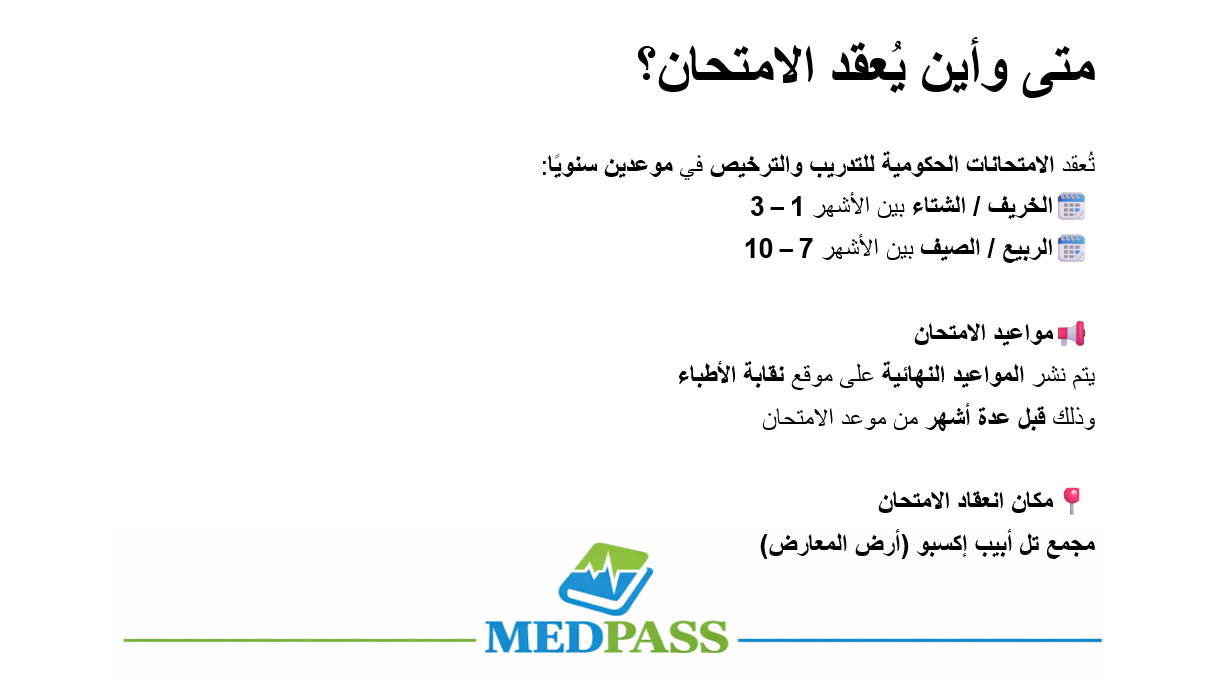 متى وأين يُعقد الامتحان؟

تُعقد الامتحانات الحكومية للتدريب والترخيص في موعدين سنويًا:

الخريف / الشتاء بين الأشهر 1 – 3

الربيع / الصيف بين الأشهر 7 – 10

مواعيد الامتحان

يتم نشر المواعيد النهائية على موقع نقابة الأطباء

وذلك قبل عدة أشهر من موعد الامتحان

مكان انعقاد الامتحان

مجمع تل أبيب إكسبو (أرض المعارض)

MEDPASS